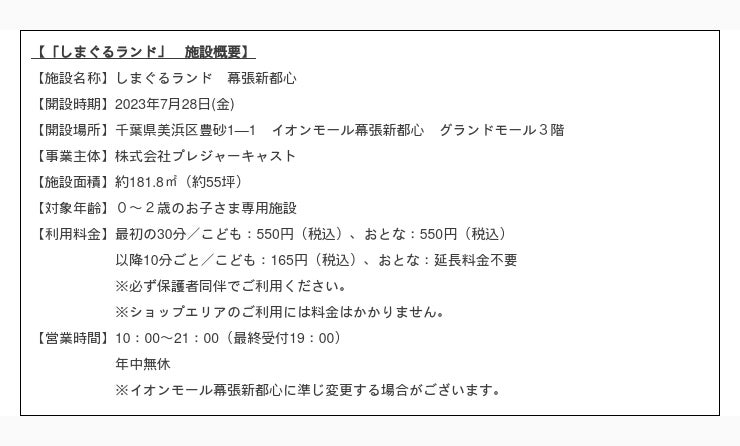 【「しまぐるランド」 施設概要】

【施設名称】しまぐるランド 幕張新都心

【開設時期】2023年7月28日(金)

【開設場所】千葉県美浜区豊砂1—1 イオンモール幕張新都心 グランドモール３階

【事業主体】株式会社プレジャーキャスト

【施設面積】約181.8㎡（約55坪）

【対象年齢】０～２歳のお子さま専用施設

【利用料金】最初の30分／こども：550円（税込）、おとな：550円（税込）
以降10分ごと／こども：165円（税込）、おとな：延長料金不要
※必ず保護者同伴でご利用ください。
※ショップエリアのご利用には料金はかかりません。

【営業時間】10：00～21：00（最終受付19：00）
年中無休
※イオンモール幕張新都心に準じ変更する場合がございます。